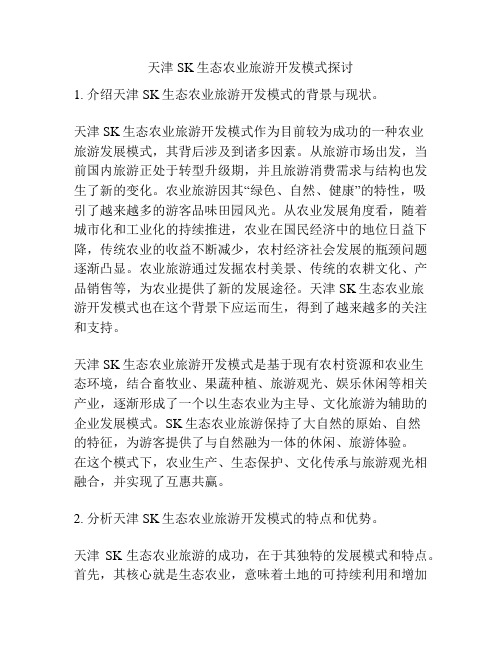 天津 SK 生态农业旅游开发模式探讨

1. 介绍天津 SK 生态农业旅游开发模式的背景与现状。

天津 SK 生态农业旅游开发模式作为目前较为成功的一种农业旅游发展模式，其背后涉及到诸多因素。从旅游市场出发，当前国内旅游正处于转型升级期，并且旅游消费需求与结构也发生了新的变化。农业旅游因其“绿色、自然、健康”的特性，吸引了越来越多的游客品味田园风光。从农业发展角度看，随着城市化和工业化的持续推进，农业在国民经济中的地位日益下降，传统农业的收益不断减少，农村经济社会发展的瓶颈问题逐渐凸显。农业旅游通过发掘农村美景、传统的农耕文化、产品销售等，为农业提供了新的发展途径。天津 SK 生态农业旅游开发模式也在这个背景下应运而生，得到了越来越多的关注和支持。

天津 SK 生态农业旅游开发模式是基于现有农村资源和农业生态环境，结合畜牧业、果蔬种植、旅游观光、娱乐休闲等相关产业，逐渐形成了一个以生态农业为主导、文化旅游为辅助的企业发展模式。SK 生态农业旅游保持了大自然的原始、自然的特征，为游客提供了与自然融为一体的休闲、旅游体验。在这个模式下，农业生产、生态保护、文化传承与旅游观光相融合，并实现了互惠共赢。

2. 分析天津 SK 生态农业旅游开发模式的特点和优势。

天津 SK 生态农业旅游的成功，在于其独特的发展模式和特点。首先，其核心就是生态农业，意味着土地的可持续利用和增加